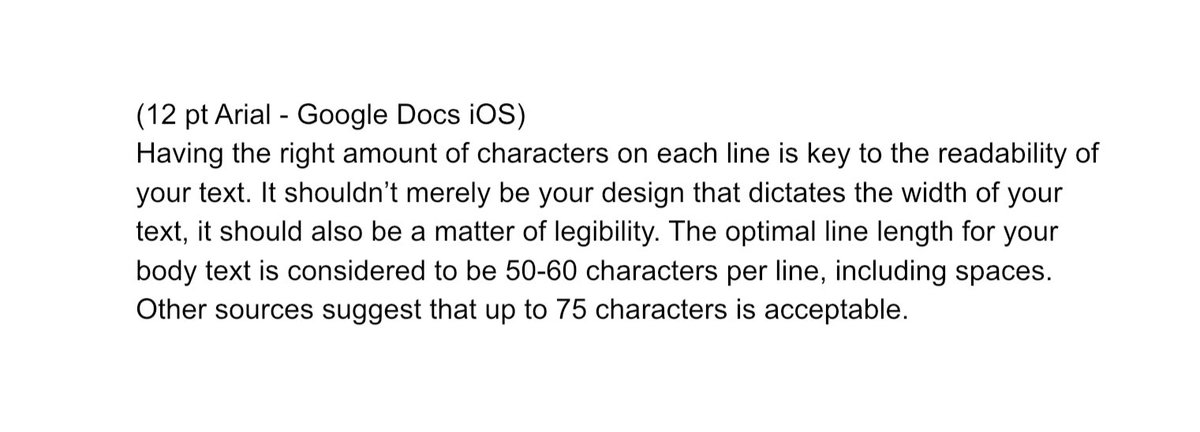 (12 pt Arial - Google Docs iOS)
Having the right amount of characters on each line is key to the readability of your text. It shouldn’t merely be your design that dictates the width of your text, it should also be a matter of legibility. The optimal line length for your body text is considered to be 50-60 characters per line, including spaces. Other sources suggest that up to 75 characters is acceptable.